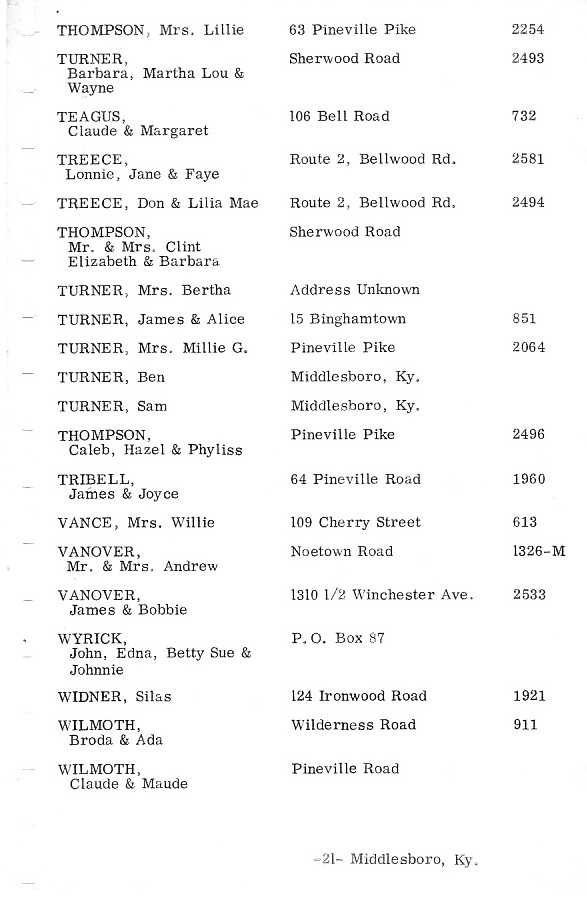 | | | |
|---|---|---|
| THOMPSON, Mrs. Lillie | 63 Pineville Pike | 2254 |
| TURNER, Barbara, Martha Lou & Wayne | Sherwood Road | 2493 |
| TEAGUS, Claude & Margaret | 106 Bell Road | 732 |
| TREECE, Lonnie, Jane & Faye | Route 2, Bellwood Rd. | 2581 |
| TREECE, Don & Lilia Mae | Route 2, Bellwood Rd. | 2494 |
| THOMPSON, Mr. & Mrs. Clint Elizabeth & Barbara | Sherwood Road | |
| TURNER, Mrs. Bertha | Address Unknown | |
| TURNER, James & Alice | 15 Binghamtown | 851 |
| TURNER, Mrs. Millie G. | Pineville Pike | 2064 |
| TURNER, Ben | Middlesboro, Ky. | |
| TURNER, Sam | Middlesboro, Ky. | |
| THOMPSON, Caleb, Hazel & Phyliss | Pineville Pike | 2496 |
| TRIBELL, James & Joyce | 64 Pineville Road | 1960 |
| VANCE, Mrs. Willie | 109 Cherry Street | 613 |
| VANOVER, Mr. & Mrs. Andrew | Noetown Road | 1326-M |
| VANOVER, James & Bobbie | 1310 1/2 Winchester Ave. | 2533 |
| WYRICK, John, Edna, Betty Sue & Johnnie | P.O. Box 87 | |
| WIDNER, Silas | 124 Ironwood Road | 1921 |
| WILMOTH, Broda & Ada | Wilderness Road | 911 |
| WILMOTH, Claude & Maude | Pineville Road | |

-21- Middlesboro, Ky.